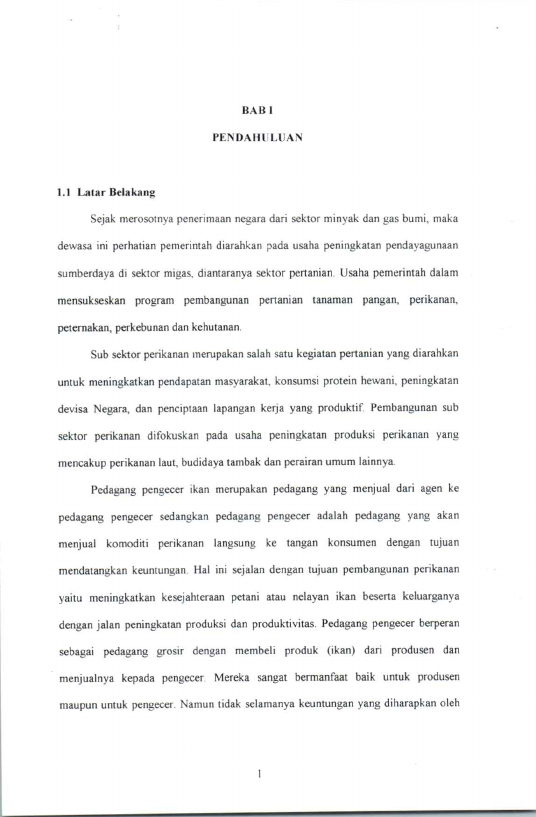 BAB I

PENDAHULUAN

1.1 Latar Belakang

Sejak merosotnya penerimaan negara dari sektor minyak dan gas bumi, maka dewasa ini perhatian pemerintah diarahkan pada usaha peningkatan pendayagunaan sumberdaya di sektor migas, diantaranya sektor pertanian. Usaha pemerintah dalam mensukseskan program pembangunan pertanian tanaman pangan, perikanan, peternakan, perkebunan dan kehutanan.

Sub sektor perikanan merupakan salah satu kegiatan pertanian yang diarahkan untuk meningkatkan pendapatan masyarakat, konsumsi protein hewani, peningkatan devisa Negara, dan penciptaan lapangan kerja yang produktif. Pembangunan sub sektor perikanan difokuskan pada usaha peningkatan produksi perikanan yang mencakup perikanan laut, budidaya tambak dan perairan umum lainnya.

Pedagang pengecer ikan merupakan pedagang yang menjual dari agen ke pedagang pengecer sedangkan pedagang pengecer adalah pedagang yang akan menjual komoditi perikanan langsung ke tangan konsumen dengan tujuan mendatangkan keuntungan. Hal ini sejalan dengan tujuan pembangunan perikanan yaitu meningkatkan kesejahteraan petani atau nelayan ikan beserta keluarganya dengan jalan peningkatan produksi dan produktivitas. Pedagang pengecer berperan sebagai pedagang grosir dengan membeli produk (ikan) dari produsen dan menjualnya kepada pengecer. Mereka sangat bermanfaat baik untuk produsen maupun untuk pengecer. Namun tidak selamanya keuntungan yang diharapkan oleh

1